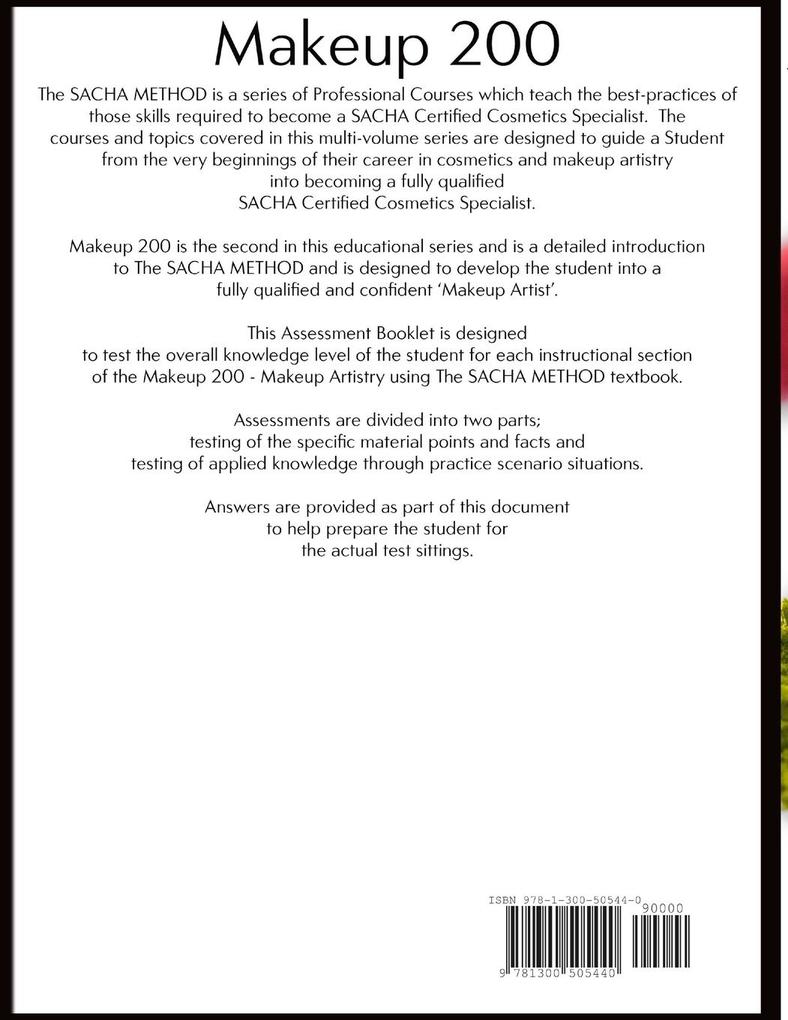 Makeup 200

The SACHA METHOD is a series of Professional Courses which teach the best-practices of those skills required to become a SACHA Certified Cosmetics Specialist. The courses and topics covered in this multi-volume series are designed to guide a Student from the very beginnings of their career in cosmetics and makeup artistry into becoming a fully qualified SACHA Certified Cosmetics Specialist.

Makeup 200 is the second in this educational series and is a detailed introduction to The SACHA METHOD and is designed to develop the student into a fully qualified and confident 'Makeup Artist'.

This Assessment Booklet is designed to test the overall knowledge level of the student for each instructional section of the Makeup 200 - Makeup Artistry using The SACHA METHOD textbook.

Assessments are divided into two parts; testing of the specific material points and facts and testing of applied knowledge through practice scenario situations.

Answers are provided as part of this document to help prepare the student for the actual test sittings.

ISBN 978-1-300-50544-0

90000

9 781300 505440